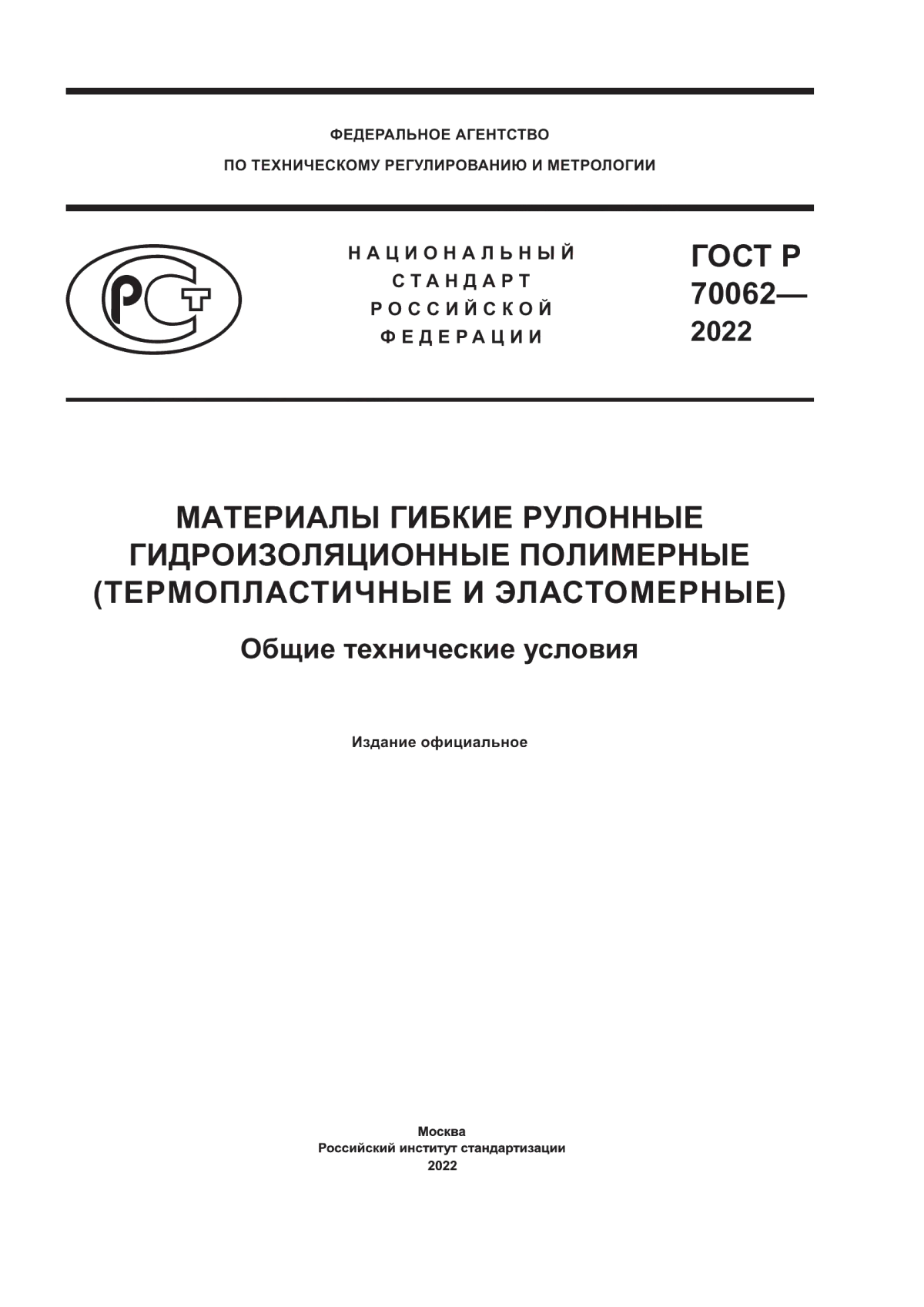 ФЕДЕРАЛЬНОЕ АГЕНТСТВО
ПО ТЕХНИЧЕСКОМУ РЕГУЛИРОВАНИЮ И МЕТРОЛОГИИ

РСТ

НАЦИОНАЛЬНЫЙ
СТАНДАРТ
РОССИЙСКОЙ
ФЕДЕРАЦИИ

ГОСТ Р
70062—
2022

МАТЕРИАЛЫ ГИБКИЕ РУЛОННЫЕ ГИДРОИЗОЛЯЦИОННЫЕ ПОЛИМЕРНЫЕ (ТЕРМОПЛАСТИЧНЫЕ И ЭЛАСТОМЕРНЫЕ)

Общие технические условия

Издание официальное

Москва
Российский институт стандартизации
2022